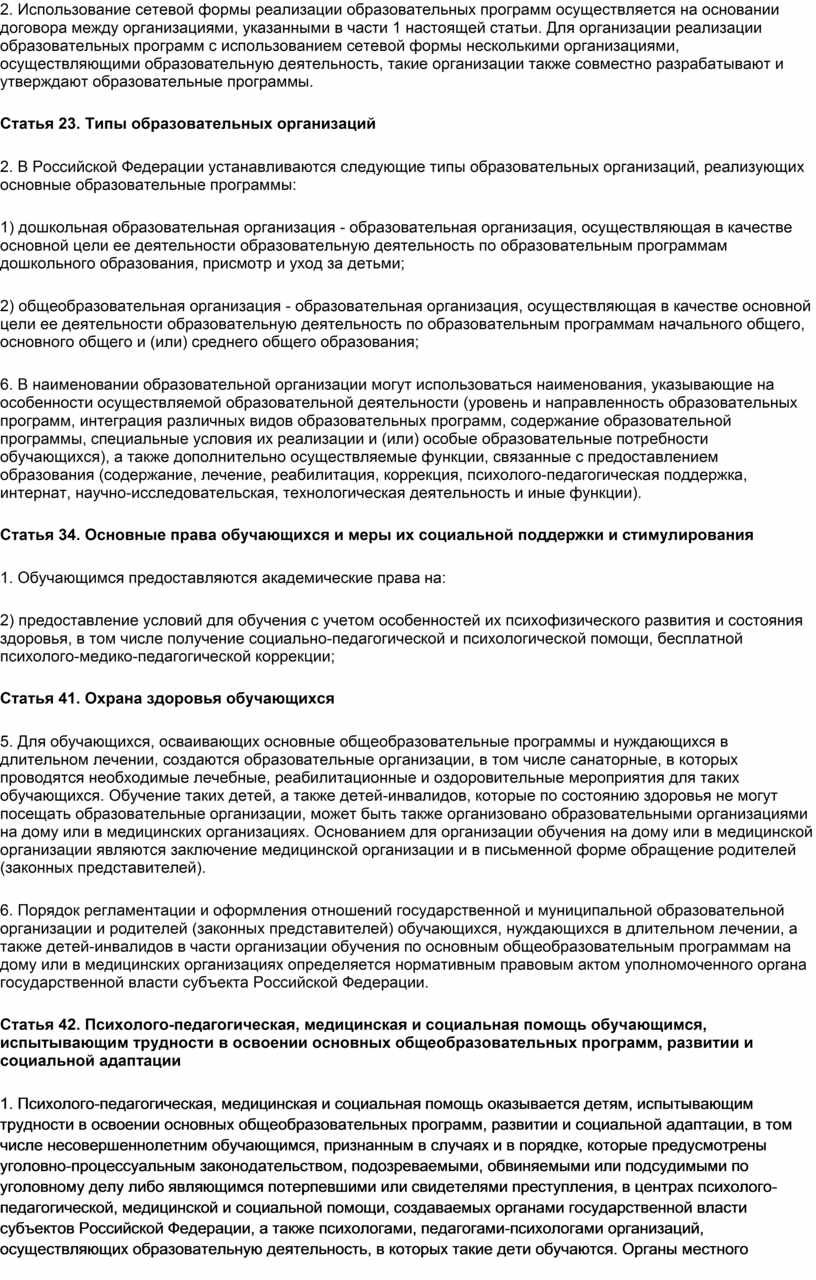 2. Использование сетевой формы реализации образовательных программ осуществляется на основании договора между организациями, указанными в части 1 настоящей статьи. Для организации реализации образовательных программ с использованием сетевой формы несколькими организациями, осуществляющими образовательную деятельность, такие организации также совместно разрабатывают и утверждают образовательные программы.

Статья 23. Типы образовательных организаций

2. В Российской Федерации устанавливаются следующие типы образовательных организаций, реализующих основные образовательные программы:

1) дошкольная образовательная организация - образовательная организация, осуществляющая в качестве основной цели ее деятельности образовательную деятельность по образовательным программам дошкольного образования, присмотр и уход за детьми;

2) общеобразовательная организация - образовательная организация, осуществляющая в качестве основной цели ее деятельности образовательную деятельность по образовательным программам начального общего, основного общего и (или) среднего общего образования;

6. В наименовании образовательной организации могут использоваться наименования, указывающие на особенности осуществляемой образовательной деятельности (уровень и направленность образовательных программ, интеграция различных видов образовательных программ, содержание образовательной программы, специальные условия их реализации и (или) особые образовательные потребности обучающихся), а также дополнительно осуществляемые функции, связанные с предоставлением образования (содержание, лечение, реабилитация, коррекция, психолого-педагогическая поддержка, интернат, научно-исследовательская, технологическая деятельность и иные функции).

Статья 34. Основные права обучающихся и меры их социальной поддержки и стимулирования

1. Обучающимся предоставляются академические права на:

2) предоставление условий для обучения с учетом особенностей их психофизического развития и состояния здоровья, в том числе получение социально-педагогической и психологической помощи, бесплатной психолого-медико-педагогической коррекции;

Статья 41. Охрана здоровья обучающихся

5. Для обучающихся, осваивающих основные общеобразовательные программы и нуждающихся в длительном лечении, создаются образовательные организации, в том числе санаторные, в которых проводятся необходимые лечебные, реабилитационные и оздоровительные мероприятия для таких обучающихся. Обучение таких детей, а также детей-инвалидов, которые по состоянию здоровья не могут посещать образовательные организации, может быть также организовано образовательными организациями на дому или в медицинских организациях. Основанием для организации обучения на дому или в медицинской организации являются заключение медицинской организации и в письменной форме обращение родителей (законных представителей).

6. Порядок регламентации и оформления отношений государственной и муниципальной образовательной организации и родителей (законных представителей) обучающихся, нуждающихся в длительном лечении, а также детей-инвалидов в части организации обучения по основным общеобразовательным программам на дому или в медицинских организациях определяется нормативным правовым актом уполномоченного органа государственной власти субъекта Российской Федерации.

Статья 42. Психолого-педагогическая, медицинская и социальная помощь обучающимся, испытывающим трудности в освоении основных общеобразовательных программ, развитии и социальной адаптации

1. Психолого-педагогическая, медицинская и социальная помощь оказывается детям, испытывающим трудности в освоении основных общеобразовательных программ, развитии и социальной адаптации, в том числе несовершеннолетним обучающимся, признанным в случаях и в порядке, которые предусмотрены уголовно-процессуальным законодательством, подозреваемыми, обвиняемыми или подсудимыми по уголовному делу либо являющимся потерпевшими или свидетелями преступления, в центрах психолого-педагогической, медицинской и социальной помощи, создаваемых органами государственной власти субъектов Российской Федерации, а также психологами, педагогами-психологами организаций, осуществляющих образовательную деятельность, в которых такие дети обучаются. Органы местного